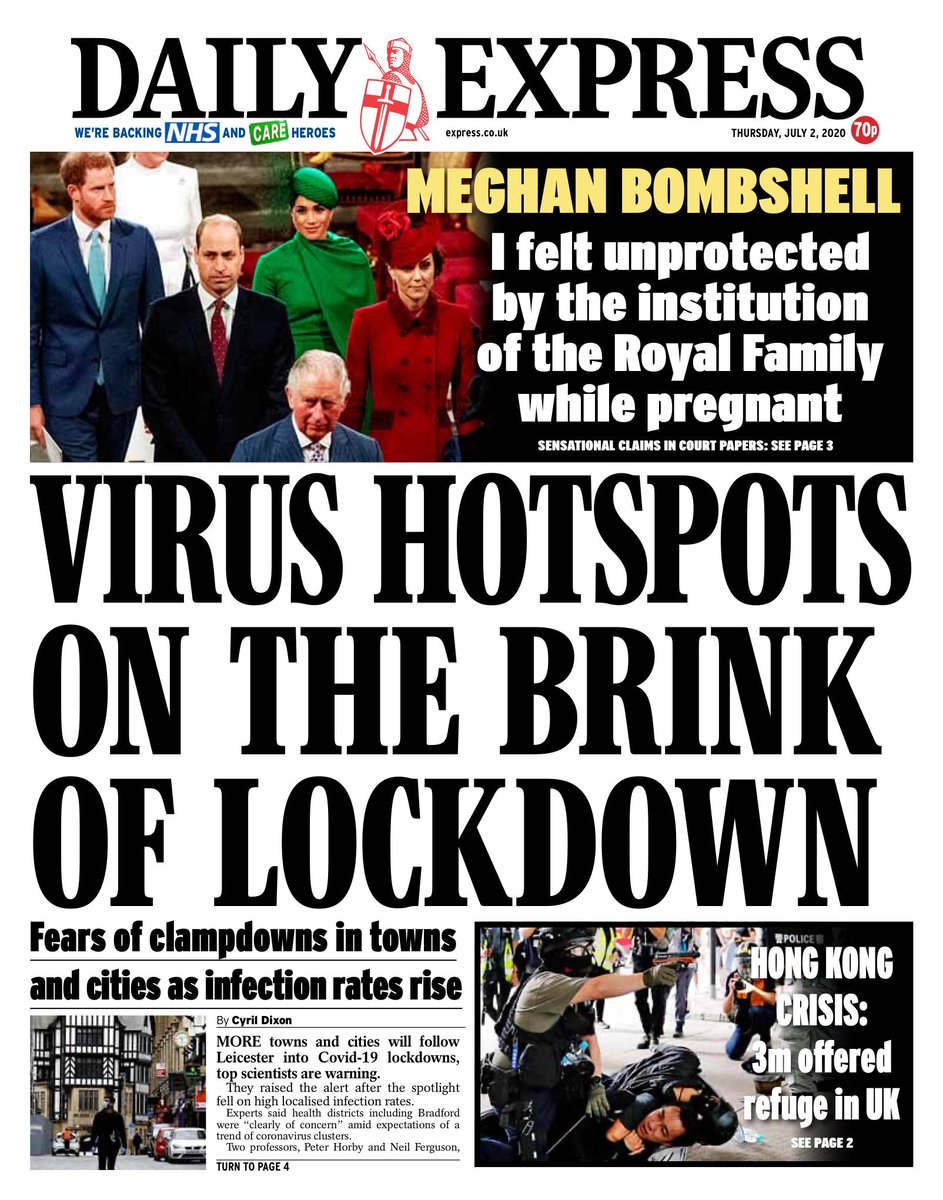 DAILY EXPRESS

WE'RE BACKING NHS AND CARE HEROES

express.co.uk

THURSDAY, JULY 2, 2020 70p

MEGHAN BOMBSHELL

I felt unprotected by the institution of the Royal Family while pregnant

SENSATIONAL CLAIMS IN COURT PAPERS: SEE PAGE 3

VIRUS HOTSPOTS ON THE BRINK OF LOCKDOWN

Fears of clampdowns in towns and cities as infection rates rise

By Cyril Dixon

MORE towns and cities will follow Leicester into Covid-19 lockdowns, top scientists are warning.

They raised the alert after the spotlight fell on high localised infection rates.

Experts said health districts including Bradford were "clearly of concern" amid expectations of a trend of coronavirus clusters.

Two professors, Peter Horby and Neil Ferguson,

TURN TO PAGE 4

POLICE

HONG KONG CRISIS: 3m offered refuge in UK

SEE PAGE 2